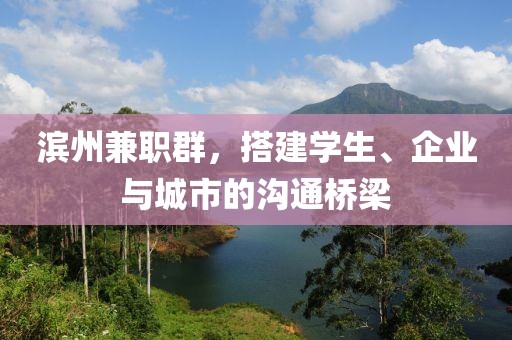 滨州兼职群，搭建学生、企业与城市的沟通桥梁